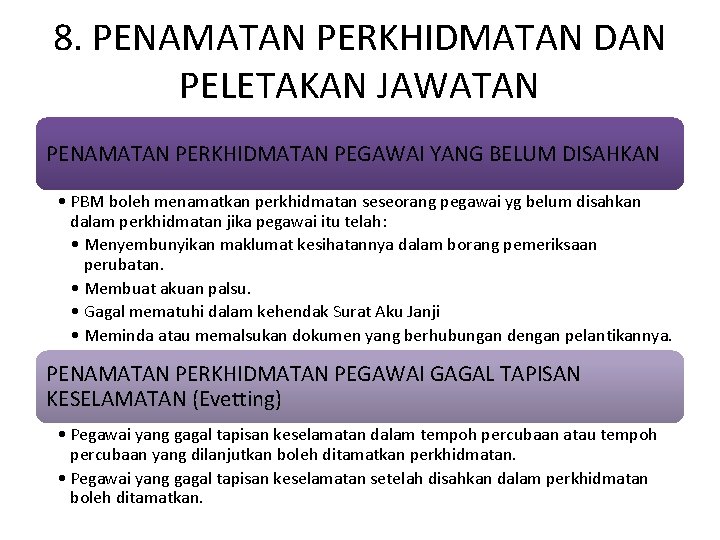 8. PENAMATAN PERKHIDMATAN DAN PELETAKAN JAWATAN

PENAMATAN PERKHIDMATAN PEGAWAI YANG BELUM DISAHKAN

• PBM boleh menamatkan perkhidmatan seseorang pegawai yg belum disahkan dalam perkhidmatan jika pegawai itu telah:
• Menyembunyikan maklumat kesihatannya dalam borang pemeriksaan perubatan.
• Membuat akuan palsu.
• Gagal mematuhi dalam kehendak Surat Aku Janji
• Meminda atau memalsukan dokumen yang berhubungan dengan pelantikannya.

PENAMATAN PERKHIDMATAN PEGAWAI GAGAL TAPISAN KESELAMATAN (Evetting)

• Pegawai yang gagal tapisan keselamatan dalam tempoh percubaan atau tempoh percubaan yang dilanjutkan boleh ditamatkan perkhidmatan.
• Pegawai yang gagal tapisan keselamatan setelah disahkan dalam perkhidmatan boleh ditamatkan.